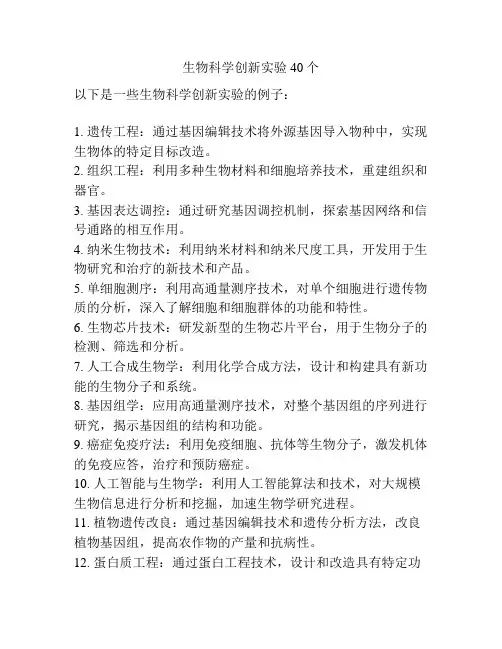 生物科学创新实验 40 个

以下是一些生物科学创新实验的例子：

1. 遗传工程：通过基因编辑技术将外源基因导入物种中，实现生物体的特定目标改造。
2. 组织工程：利用多种生物材料和细胞培养技术，重建组织和器官。
3. 基因表达调控：通过研究基因调控机制，探索基因网络和信号通路的相互作用。
4. 纳米生物技术：利用纳米材料和纳米尺度工具，开发用于生物研究和治疗的新技术和产品。
5. 单细胞测序：利用高通量测序技术，对单个细胞进行遗传物质的分析，深入了解细胞和细胞群体的功能和特性。
6. 生物芯片技术：研发新型的生物芯片平台，用于生物分子的检测、筛选和分析。
7. 人工合成生物学：利用化学合成方法，设计和构建具有新功能的生物分子和系统。
8. 基因组学：应用高通量测序技术，对整个基因组的序列进行研究，揭示基因组的结构和功能。
9. 癌症免疫疗法：利用免疫细胞、抗体等生物分子，激发机体的免疫应答，治疗和预防癌症。
10. 人工智能与生物学：利用人工智能算法和技术，对大规模生物信息进行分析和挖掘，加速生物学研究进程。
11. 植物遗传改良：通过基因编辑技术和遗传分析方法，改良植物基因组，提高农作物的产量和抗病性。
12. 蛋白质工程：通过蛋白工程技术，设计和改造具有特定功